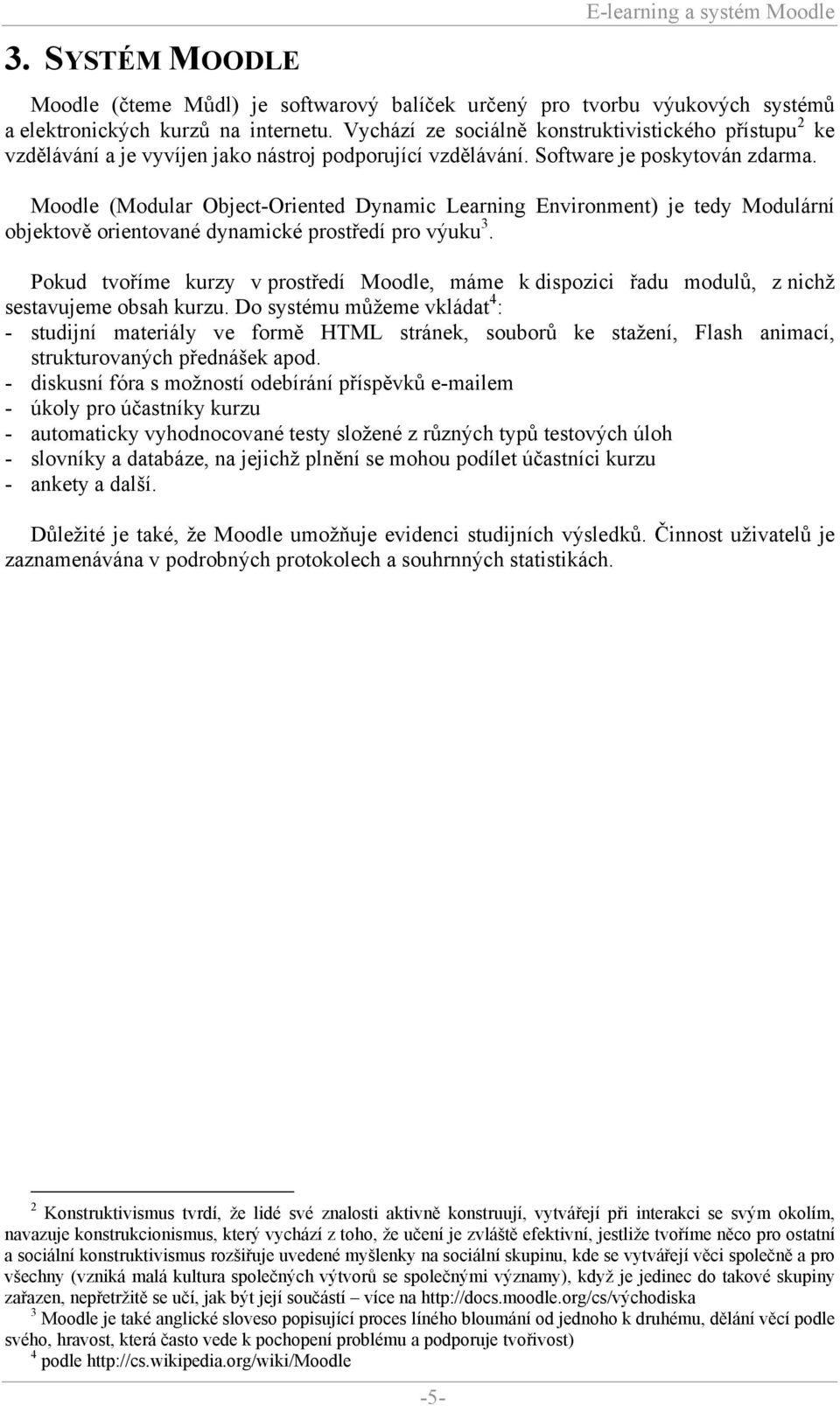 E-learning a systém Moodle

3. SYSTÉM MOODLE

Moodle (čteme Můdl) je softwarový balíček určený pro tvorbu výukových systémů a elektronických kurzů na internetu. Vychází ze sociálně konstruktivistického přístupu$^2$ ke vzdělávání a je vyvíjen jako nástroj podporující vzdělávání. Software je poskytován zdarma.

Moodle (Modular Object-Oriented Dynamic Learning Environment) je tedy Modulární objektově orientované dynamické prostředí pro výuku$^3$.

Pokud tvoříme kurzy v prostředí Moodle, máme k dispozici řadu modulů, z nichž sestavujeme obsah kurzu. Do systému můžeme vkládat$^4$:
- studijní materiály ve formě HTML stránek, souborů ke stažení, Flash animací, strukturovaných přednášek apod.
- diskusní fóra s možností odebírání příspěvků e-mailem
- úkoly pro účastníky kurzu
- automaticky vyhodnocované testy složené z různých typů testových úloh
- slovníky a databáze, na jejichž plnění se mohou podílet účastníci kurzu
- ankety a další.

Důležité je také, že Moodle umožňuje evidenci studijních výsledků. Činnost uživatelů je zaznamenávána v podrobných protokolech a souhrnných statistikách.

$^2$ Konstruktivismus tvrdí, že lidé své znalosti aktivně konstruují, vytvářejí při interakci se svým okolím, navazuje konstrukcionismus, který vychází z toho, že učení je zvláště efektivní, jestliže tvoříme něco pro ostatní a sociální konstruktivismus rozšiřuje uvedené myšlenky na sociální skupinu, kde se vytvářejí věci společně a pro všechny (vzniká malá kultura společných výtvorů se společnými významy), když je jedinec do takové skupiny zařazen, nepřetržitě se učí, jak být její součástí – více na http://docs.moodle.org/cs/východiska
$^3$ Moodle je také anglické sloveso popisující proces líného bloumání od jednoho k druhému, dělání věcí podle svého, hravost, která často vede k pochopení problému a podporuje tvořivost)
$^4$ podle http://cs.wikipedia.org/wiki/Moodle

-5-